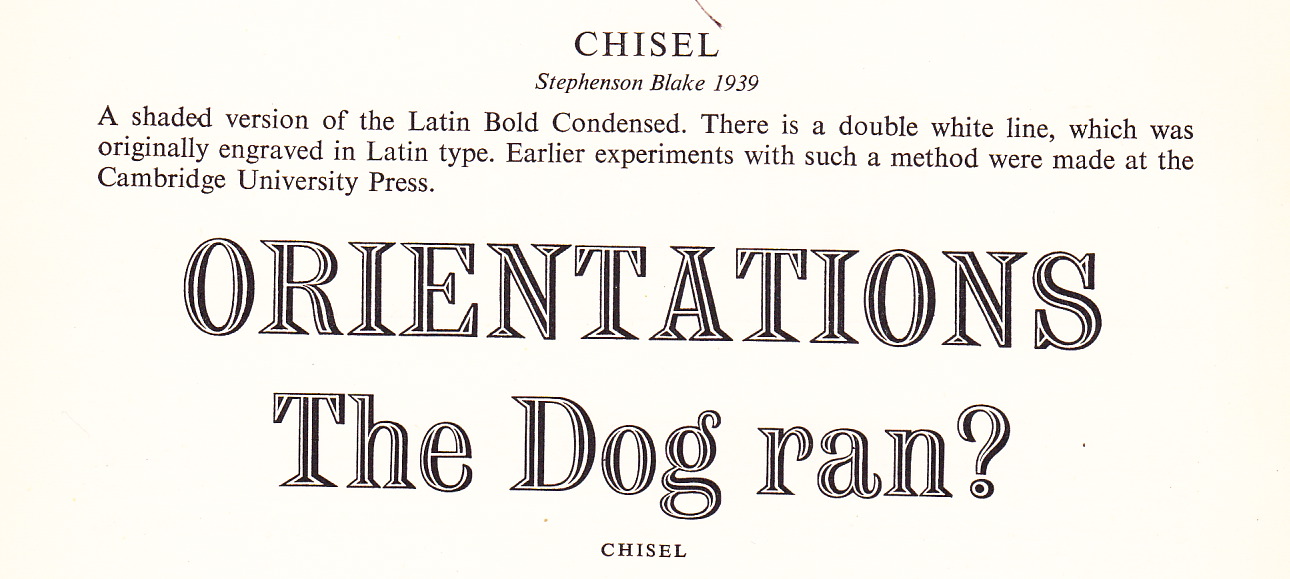 CHISEL

Stephenson Blake 1939

A shaded version of the Latin Bold Condensed. There is a double white line, which was originally engraved in Latin type. Earlier experiments with such a method were made at the Cambridge University Press.

ORIENTATIONS

The Dog ran?

CHISEL